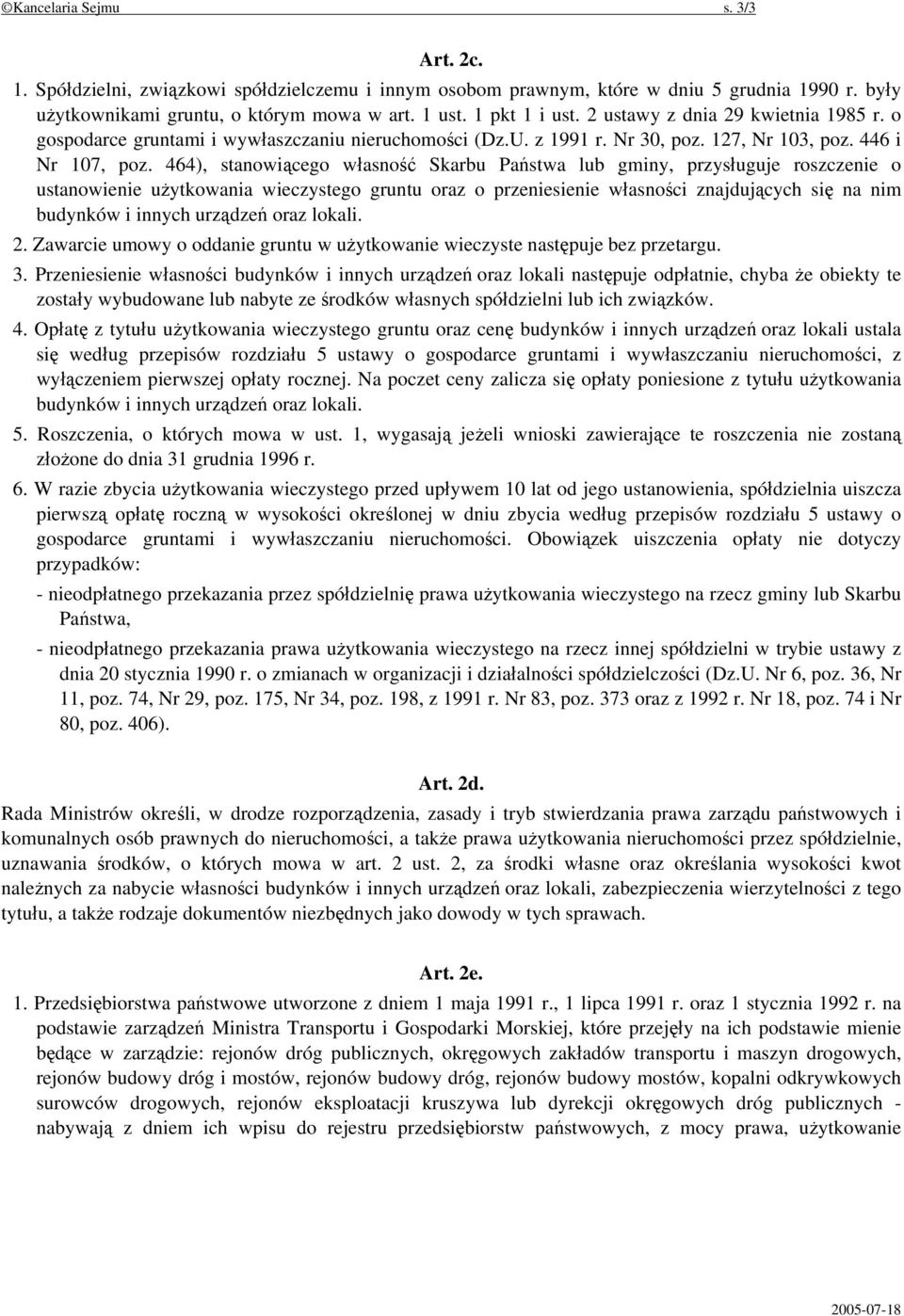 ©Kancelaria Sejmu s. 3/3

Art. 2c.

1. Spółdzielni, związkowi spółdzielczemu i innym osobom prawnym, które w dniu 5 grudnia 1990 r. były użytkownikami gruntu, o którym mowa w art. 1 ust. 1 pkt 1 i ust. 2 ustawy z dnia 29 kwietnia 1985 r. o gospodarce gruntami i wywłaszczaniu nieruchomości (Dz.U. z 1991 r. Nr 30, poz. 127, Nr 103, poz. 446 i Nr 107, poz. 464), stanowiącego własność Skarbu Państwa lub gminy, przysługuje roszczenie o ustanowienie użytkowania wieczystego gruntu oraz o przeniesienie własności znajdujących się na nim budynków i innych urządzeń oraz lokali.

2. Zawarcie umowy o oddanie gruntu w użytkowanie wieczyste następuje bez przetargu.

3. Przeniesienie własności budynków i innych urządzeń oraz lokali następuje odpłatnie, chyba że obiekty te zostały wybudowane lub nabyte ze środków własnych spółdzielni lub ich związków.

4. Opłatę z tytułu użytkowania wieczystego gruntu oraz cenę budynków i innych urządzeń oraz lokali ustala się według przepisów rozdziału 5 ustawy o gospodarce gruntami i wywłaszczaniu nieruchomości, z wyłączeniem pierwszej opłaty rocznej. Na poczet ceny zalicza się opłaty poniesione z tytułu użytkowania budynków i innych urządzeń oraz lokali.

5. Roszczenia, o których mowa w ust. 1, wygasają jeżeli wnioski zawierające te roszczenia nie zostaną złożone do dnia 31 grudnia 1996 r.

6. W razie zbycia użytkowania wieczystego przed upływem 10 lat od jego ustanowienia, spółdzielnia uiszcza pierwszą opłatę roczną w wysokości określonej w dniu zbycia według przepisów rozdziału 5 ustawy o gospodarce gruntami i wywłaszczaniu nieruchomości. Obowiązek uiszczenia opłaty nie dotyczy przypadków:

- nieodpłatnego przekazania przez spółdzielnię prawa użytkowania wieczystego na rzecz gminy lub Skarbu Państwa,

- nieodpłatnego przekazania prawa użytkowania wieczystego na rzecz innej spółdzielni w trybie ustawy z dnia 20 stycznia 1990 r. o zmianach w organizacji i działalności spółdzielczości (Dz.U. Nr 6, poz. 36, Nr 11, poz. 74, Nr 29, poz. 175, Nr 34, poz. 198, z 1991 r. Nr 83, poz. 373 oraz z 1992 r. Nr 18, poz. 74 i Nr 80, poz. 406).

Art. 2d.

Rada Ministrów określi, w drodze rozporządzenia, zasady i tryb stwierdzania prawa zarządu państwowych i komunalnych osób prawnych do nieruchomości, a także prawa użytkowania nieruchomości przez spółdzielnie, uznawania środków, o których mowa w art. 2 ust. 2, za środki własne oraz określania wysokości kwot należnych za nabycie własności budynków i innych urządzeń oraz lokali, zabezpieczenia wierzytelności z tego tytułu, a także rodzaje dokumentów niezbędnych jako dowody w tych sprawach.

Art. 2e.

1. Przedsiębiorstwa państwowe utworzone z dniem 1 maja 1991 r., 1 lipca 1991 r. oraz 1 stycznia 1992 r. na podstawie zarządzeń Ministra Transportu i Gospodarki Morskiej, które przejęły na ich podstawie mienie będące w zarządzie: rejonów dróg publicznych, okręgowych zakładów transportu i maszyn drogowych, rejonów budowy dróg i mostów, rejonów budowy dróg, rejonów budowy mostów, kopalni odkrywkowych surowców drogowych, rejonów eksploatacji kruszywa lub dyrekcji okręgowych dróg publicznych - nabywają z dniem ich wpisu do rejestru przedsiębiorstw państwowych, z mocy prawa, użytkowanie

2005-07-18